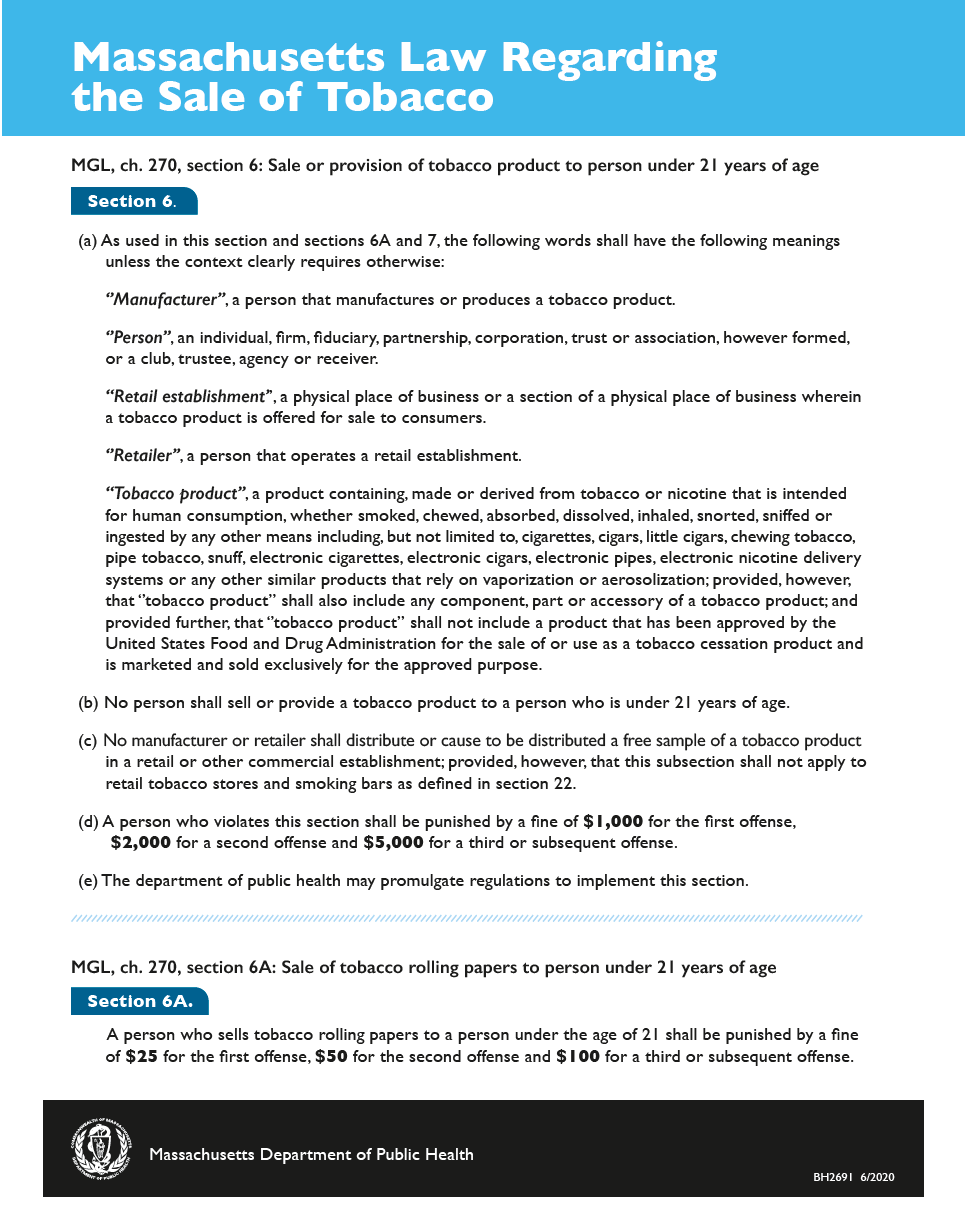 Massachusetts Law Regarding the Sale of Tobacco

MGL, ch. 270, section 6: Sale or provision of tobacco product to person under 21 years of age

Section 6.

(a) As used in this section and sections 6A and 7, the following words shall have the following meanings unless the context clearly requires otherwise:

"Manufacturer", a person that manufactures or produces a tobacco product.

"Person", an individual, firm, fiduciary, partnership, corporation, trust or association, however formed, or a club, trustee, agency or receiver.

"Retail establishment", a physical place of business or a section of a physical place of business wherein a tobacco product is offered for sale to consumers.

"Retailer", a person that operates a retail establishment.

"Tobacco product", a product containing, made or derived from tobacco or nicotine that is intended for human consumption, whether smoked, chewed, absorbed, dissolved, inhaled, snorted, sniffed or ingested by any other means including, but not limited to, cigarettes, cigars, little cigars, chewing tobacco, pipe tobacco, snuff, electronic cigarettes, electronic cigars, electronic pipes, electronic nicotine delivery systems or any other similar products that rely on vaporization or aerosolization; provided, however, that "tobacco product" shall also include any component, part or accessory of a tobacco product; and provided further, that "tobacco product" shall not include a product that has been approved by the United States Food and Drug Administration for the sale of or use as a tobacco cessation product and is marketed and sold exclusively for the approved purpose.

(b) No person shall sell or provide a tobacco product to a person who is under 21 years of age.

(c) No manufacturer or retailer shall distribute or cause to be distributed a free sample of a tobacco product in a retail or other commercial establishment; provided, however, that this subsection shall not apply to retail tobacco stores and smoking bars as defined in section 22.

(d) A person who violates this section shall be punished by a fine of $1,000 for the first offense, $2,000 for a second offense and $5,000 for a third or subsequent offense.

(e) The department of public health may promulgate regulations to implement this section.

MGL, ch. 270, section 6A: Sale of tobacco rolling papers to person under 21 years of age

Section 6A.

A person who sells tobacco rolling papers to a person under the age of 21 shall be punished by a fine of $25 for the first offense, $50 for the second offense and $100 for a third or subsequent offense.

Massachusetts Department of Public Health

BH2691 6/2020